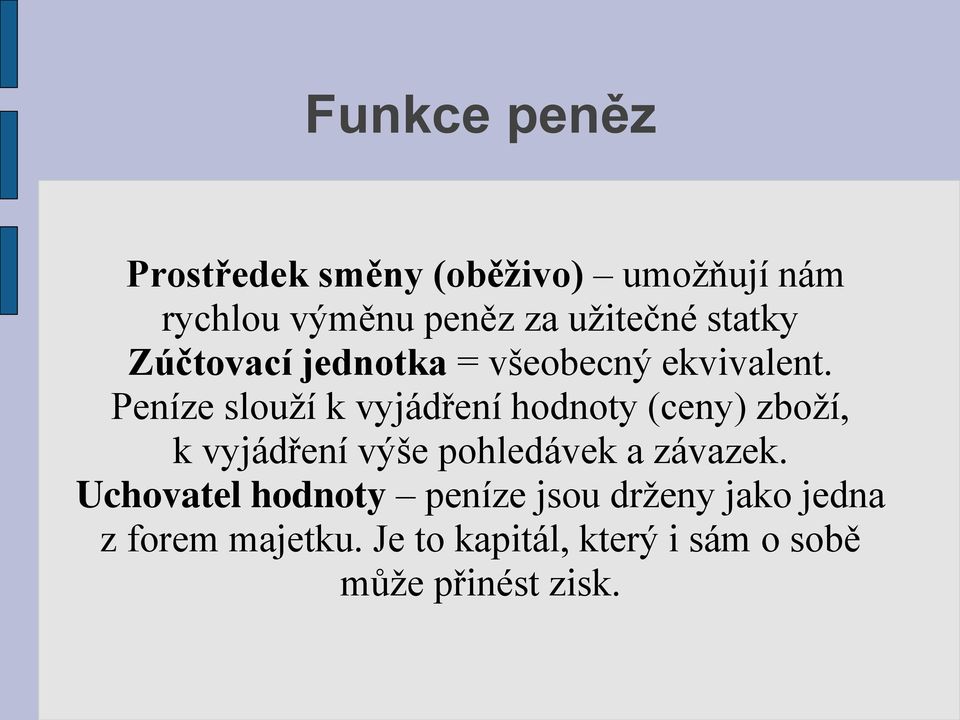 Funkce peněz

Prostředek směny (oběživo) – umožňují nám rychlou výměnu peněz za užitečné statky
Zúčtovací jednotka = všeobecný ekvivalent. Peníze slouží k vyjádření hodnoty (ceny) zboží, k vyjádření výše pohledávek a závazek.
Uchovatel hodnoty – peníze jsou drženy jako jedna z forem majetku. Je to kapitál, který i sám o sobě může přinést zisk.